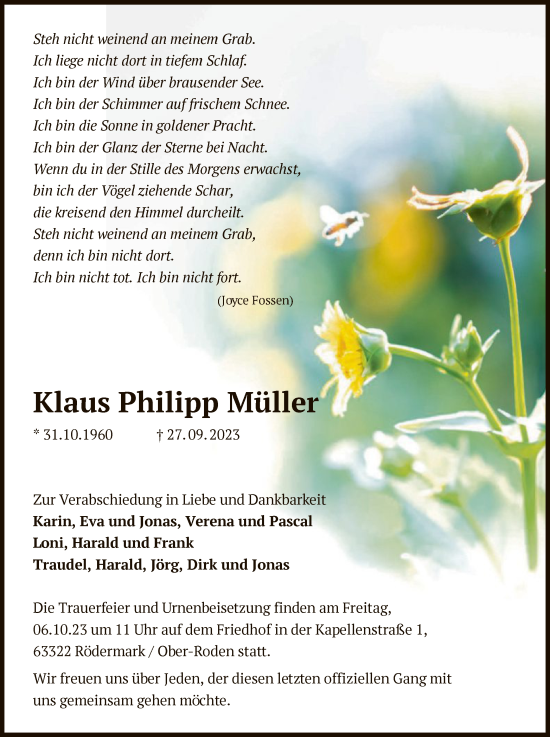 Steh nicht weinend an meinem Grab.
Ich liege nicht dort in tiefem Schlaf.
Ich bin der Wind über brausender See.
Ich bin der Schimmer auf frischem Schnee.
Ich bin die Sonne in goldener Pracht.
Ich bin der Glanz der Sterne bei Nacht.
Wenn du in der Stille des Morgens erwachst,
bin ich der Vögel ziehende Schar,
die kreisend den Himmel durcheilt.
Steh nicht weinend an meinem Grab,
denn ich bin nicht dort.
Ich bin nicht tot. Ich bin nicht fort.

(Joyce Fossen)

Klaus Philipp Müller

* 31.10.1960 † 27.09.2023

Zur Verabschiedung in Liebe und Dankbarkeit
Karin, Eva und Jonas, Verena und Pascal
Loni, Harald und Frank
Traudel, Harald, Jörg, Dirk und Jonas

Die Trauerfeier und Urnenbeisetzung finden am Freitag, 06.10.23 um 11 Uhr auf dem Friedhof in der Kapellenstraße 1, 63322 Rödermark / Ober-Roden statt.

Wir freuen uns über Jeden, der diesen letzten offiziellen Gang mit uns gemeinsam gehen möchte.